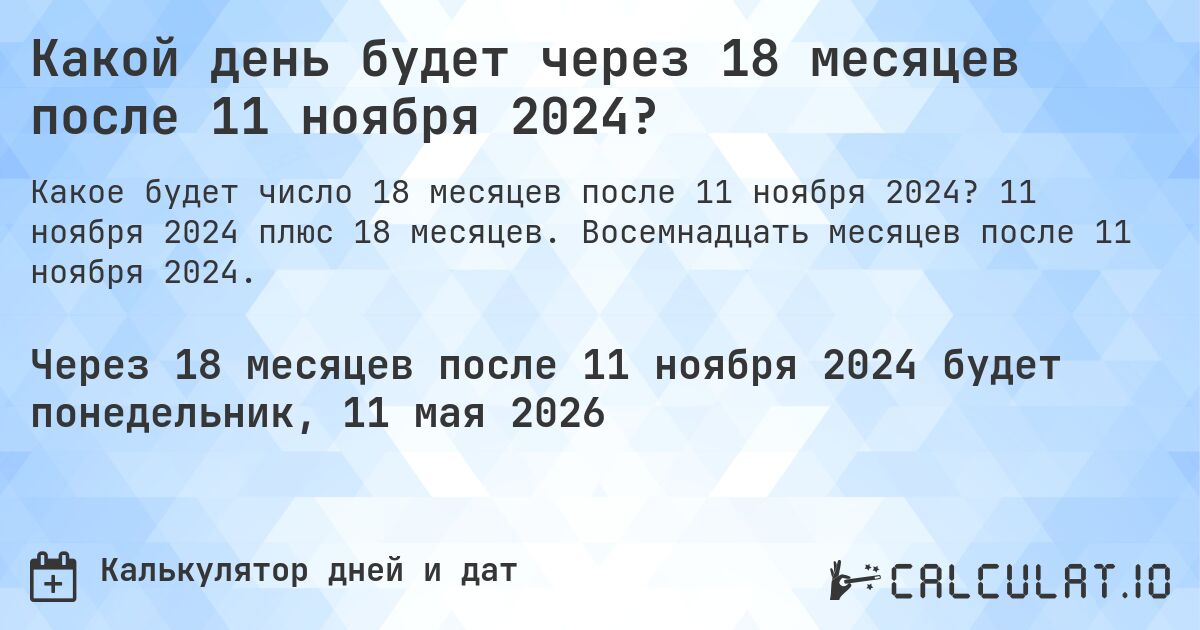 Какой день будет через 18 месяцев после 11 ноября 2024?

Какое будет число 18 месяцев после 11 ноября 2024? 11 ноября 2024 плюс 18 месяцев. Восемнадцать месяцев после 11 ноября 2024.

Через 18 месяцев после 11 ноября 2024 будет понедельник, 11 мая 2026

Калькулятор дней и дат

CALCULAT.IO